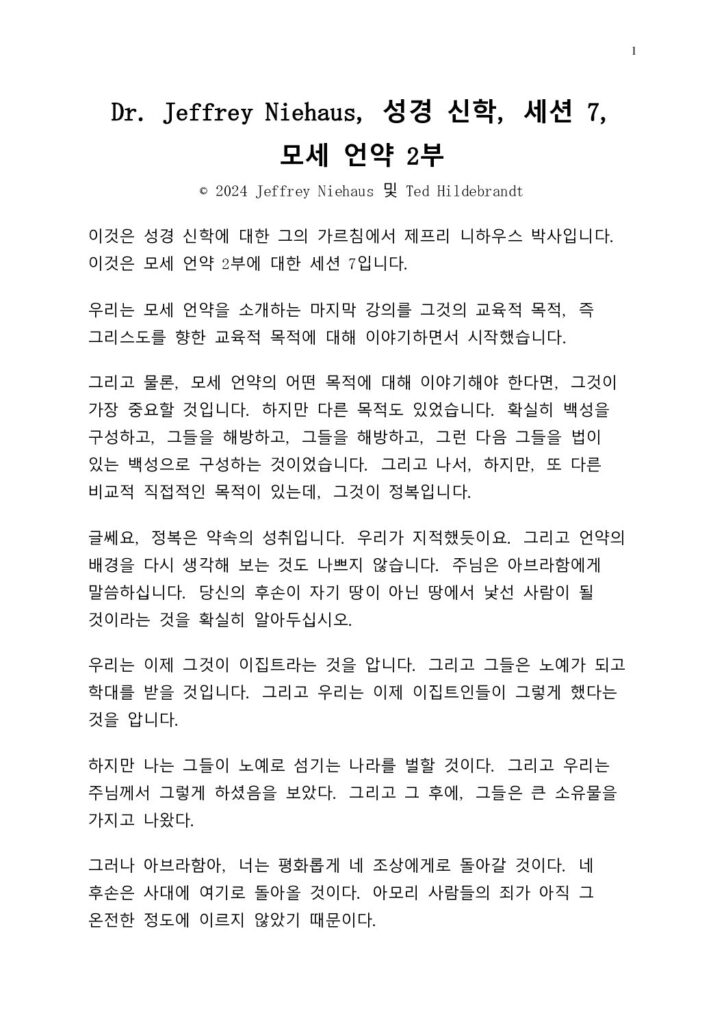 1

Dr. Jeffrey Niehaus, 성경 신학, 세션 7, 모세 언약 2부

© 2024 Jeffrey Niehaus 및 Ted Hildebrandt

이것은 성경 신학에 대한 그의 가르침에서 제프리 니하우스 박사입니다. 이것은 모세 언약 2부에 대한 세션 7입니다.

우리는 모세 언약을 소개하는 마지막 강의를 그것의 교육적 목적, 즉 그리스도를 향한 교육적 목적에 대해 이야기하면서 시작했습니다.

그리고 물론, 모세 언약의 어떤 목적에 대해 이야기해야 한다면, 그것이 가장 중요할 것입니다. 하지만 다른 목적도 있었습니다. 확실히 백성을 구성하고, 그들을 해방하고, 그들을 해방하고, 그런 다음 그들을 법이 있는 백성으로 구성하는 것이었습니다. 그리고 나서, 하지만, 또 다른 비교적 직접적인 목적이 있는데, 그것이 정복입니다.

글쎄요, 정복은 약속의 성취입니다. 우리가 지적했듯이요. 그리고 언약의 배경을 다시 생각해 보는 것도 나쁘지 않습니다. 주님은 아브라함에게 말씀하십니다. 당신의 후손이 자기 땅이 아닌 땅에서 낯선 사람이 될 것이라는 것을 확실히 알아두십시오.

우리는 이제 그것이 이집트라는 것을 압니다. 그리고 그들은 노예가 되고 학대를 받을 것입니다. 그리고 우리는 이제 이집트인들이 그렇게 했다는 것을 압니다.

하지만 나는 그들이 노예로 섬기는 나라를 벌할 것이다. 그리고 우리는 주님께서 그렇게 하셨음을 보았다. 그리고 그 후에, 그들은 큰 소유물을 가지고 나왔다.

그러나 아브라함아, 너는 평화롭게 네 조상에게로 돌아갈 것이다. 네 후손은 사대에 여기로 돌아올 것이다. 아모리 사람들의 죄가 아직 그 온전한 정도에 이르지 않았기 때문이다.